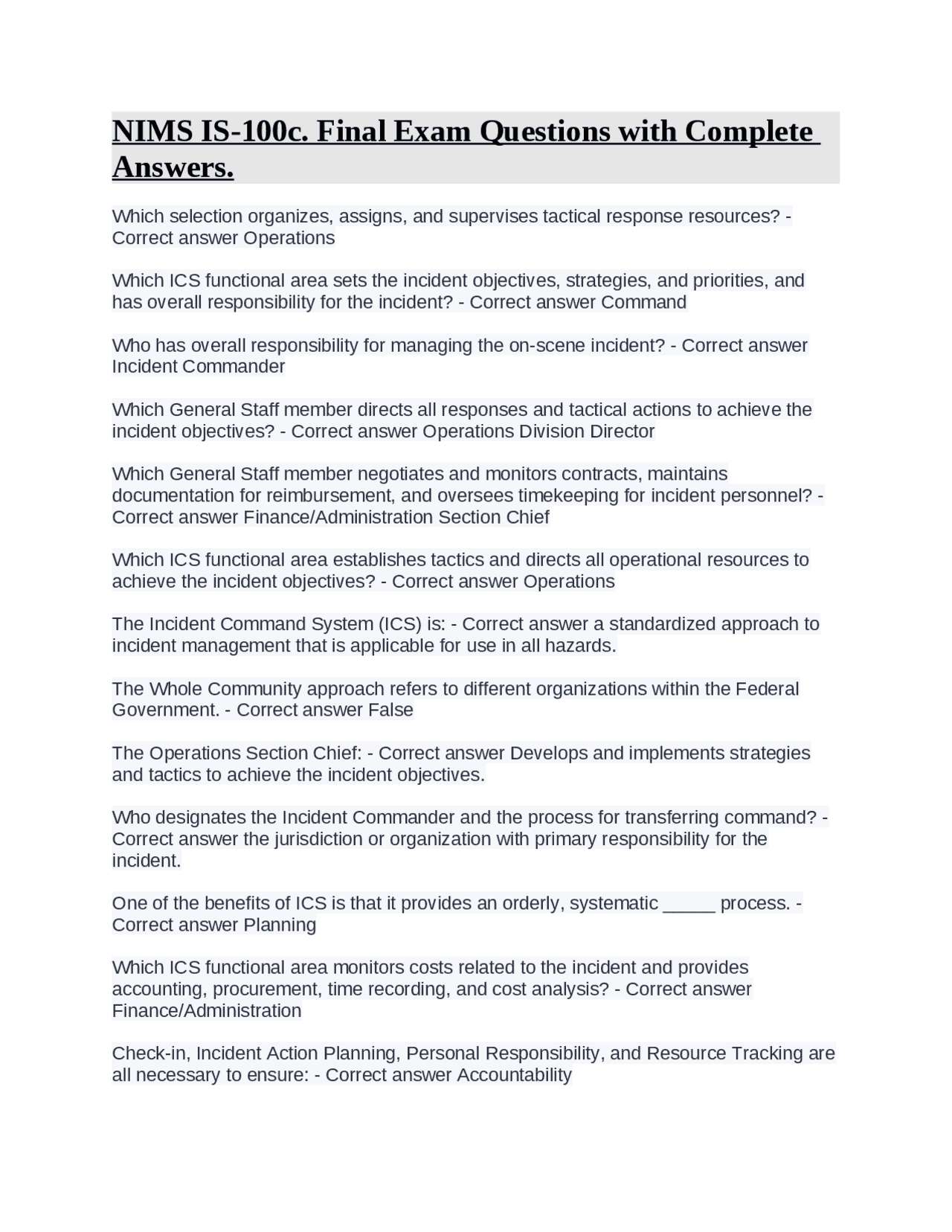 NIMS IS-100c. Final Exam Questions with Complete Answers.

Which selection organizes, assigns, and supervises tactical response resources? - Correct answer Operations

Which ICS functional area sets the incident objectives, strategies, and priorities, and has overall responsibility for the incident? - Correct answer Command

Who has overall responsibility for managing the on-scene incident? - Correct answer Incident Commander

Which General Staff member directs all responses and tactical actions to achieve the incident objectives? - Correct answer Operations Division Director

Which General Staff member negotiates and monitors contracts, maintains documentation for reimbursement, and oversees timekeeping for incident personnel? - Correct answer Finance/Administration Section Chief

Which ICS functional area establishes tactics and directs all operational resources to achieve the incident objectives? - Correct answer Operations

The Incident Command System (ICS) is: - Correct answer a standardized approach to incident management that is applicable for use in all hazards.

The Whole Community approach refers to different organizations within the Federal Government. - Correct answer False

The Operations Section Chief: - Correct answer Develops and implements strategies and tactics to achieve the incident objectives.

Who designates the Incident Commander and the process for transferring command? - Correct answer the jurisdiction or organization with primary responsibility for the incident.

One of the benefits of ICS is that it provides an orderly, systematic _____ process. - Correct answer Planning

Which ICS functional area monitors costs related to the incident and provides accounting, procurement, time recording, and cost analysis? - Correct answer Finance/Administration

Check-in, Incident Action Planning, Personal Responsibility, and Resource Tracking are all necessary to ensure: - Correct answer Accountability